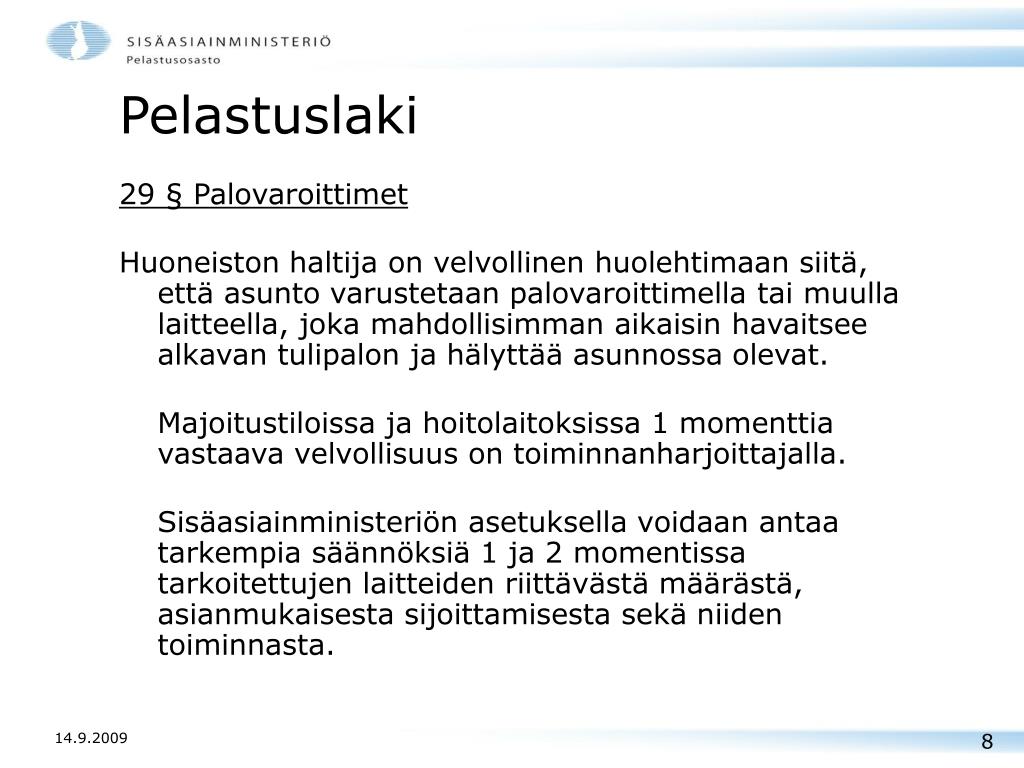 SISÄASIAINMINISTERIÖ
Pelastusosasto

Pelastuslaki

29 § Palovaroittimet

Huoneiston haltija on velvollinen huolehtimaan siitä, että asunto varustetaan palovaroittimella tai muulla laitteella, joka mahdollisimman aikaisin havaitsee alkavan tulipalon ja hälyttää asunnossa olevat.

Majoitustiloissa ja hoitolaitoksissa 1 momenttia vastaava velvollisuus on toiminnanharjoittajalla.

Sisäasiainministeriön asetuksella voidaan antaa tarkempia säännöksiä 1 ja 2 momentissa tarkoitettujen laitteiden riittävästä määrästä, asianmukaisesta sijoittamisesta sekä niiden toiminnasta.

14.9.2009

8